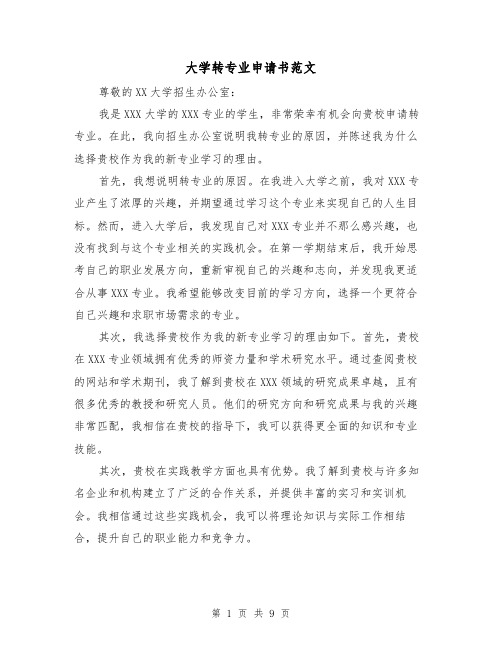 大学转专业申请书范文

尊敬的XX大学招生办公室：

我是XXX大学的XXX专业的学生，非常荣幸有机会向贵校申请转专业。在此，我向招生办公室说明我转专业的原因，并陈述我为什么选择贵校作为我的新专业学习的理由。

首先，我想说明转专业的原因。在我进入大学之前，我对XXX专业产生了浓厚的兴趣，并期望通过学习这个专业来实现自己的人生目标。然而，进入大学后，我发现自己对XXX专业并不那么感兴趣，也没有找到与这个专业相关的实践机会。在第一学期结束后，我开始思考自己的职业发展方向，重新审视自己的兴趣和志向，并发现我更适合从事XXX专业。我希望能够改变目前的学习方向，选择一个更符合自己兴趣和求职市场需求的专业。

其次，我选择贵校作为我的新专业学习的理由如下。首先，贵校在XXX专业领域拥有优秀的师资力量和学术研究水平。通过查阅贵校的网站和学术期刊，我了解到贵校在XXX领域的研究成果卓越，且有很多优秀的教授和研究人员。他们的研究方向和研究成果与我的兴趣非常匹配，我相信在贵校的指导下，我可以获得更全面的知识和专业技能。

其次，贵校在实践教学方面也具有优势。我了解到贵校与许多知名企业和机构建立了广泛的合作关系，并提供丰富的实习和实训机会。我相信通过这些实践机会，我可以将理论知识与实际工作相结合，提升自己的职业能力和竞争力。

第 1 页 共 9 页